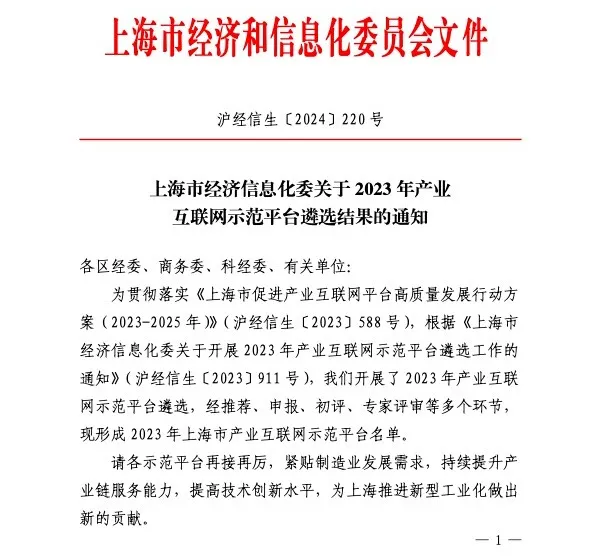 上海市经济和信息化委员会文件

沪经信生〔2024〕220号

上海市经济信息化委关于2023年产业互联网示范平台遴选结果的通知

各区经委、商务委、科经委、有关单位:

为贯彻落实《上海市促进产业互联网平台高质量发展行动方案（2023-2025年）》（沪经信生〔2023〕588号），根据《上海市经济信息化委关于开展2023年产业互联网示范平台遴选工作的通知》（沪经信生〔2023〕911号），我们开展了2023年产业互联网示范平台遴选，经推荐、申报、初评、专家评审等多个环节，现形成2023年上海市产业互联网示范平台名单。

请各示范平台再接再厉，紧贴制造业发展需求，持续提升产业链服务能力，提高技术创新水平，为上海推进新型工业化做出新的贡献。

— 1 —